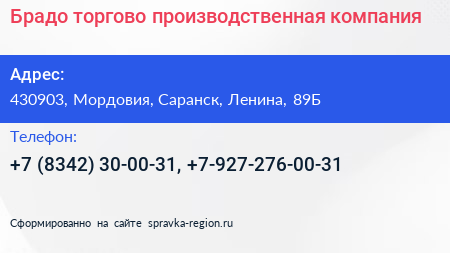 Брадо торгово производственная компания

Адрес:

430903, Мордовия, Саранск, Ленина, 89Б

Телефон:

+7 (8342) 30-00-31, +7-927-276-00-31

Сформированно на сайте spravka-region.ru